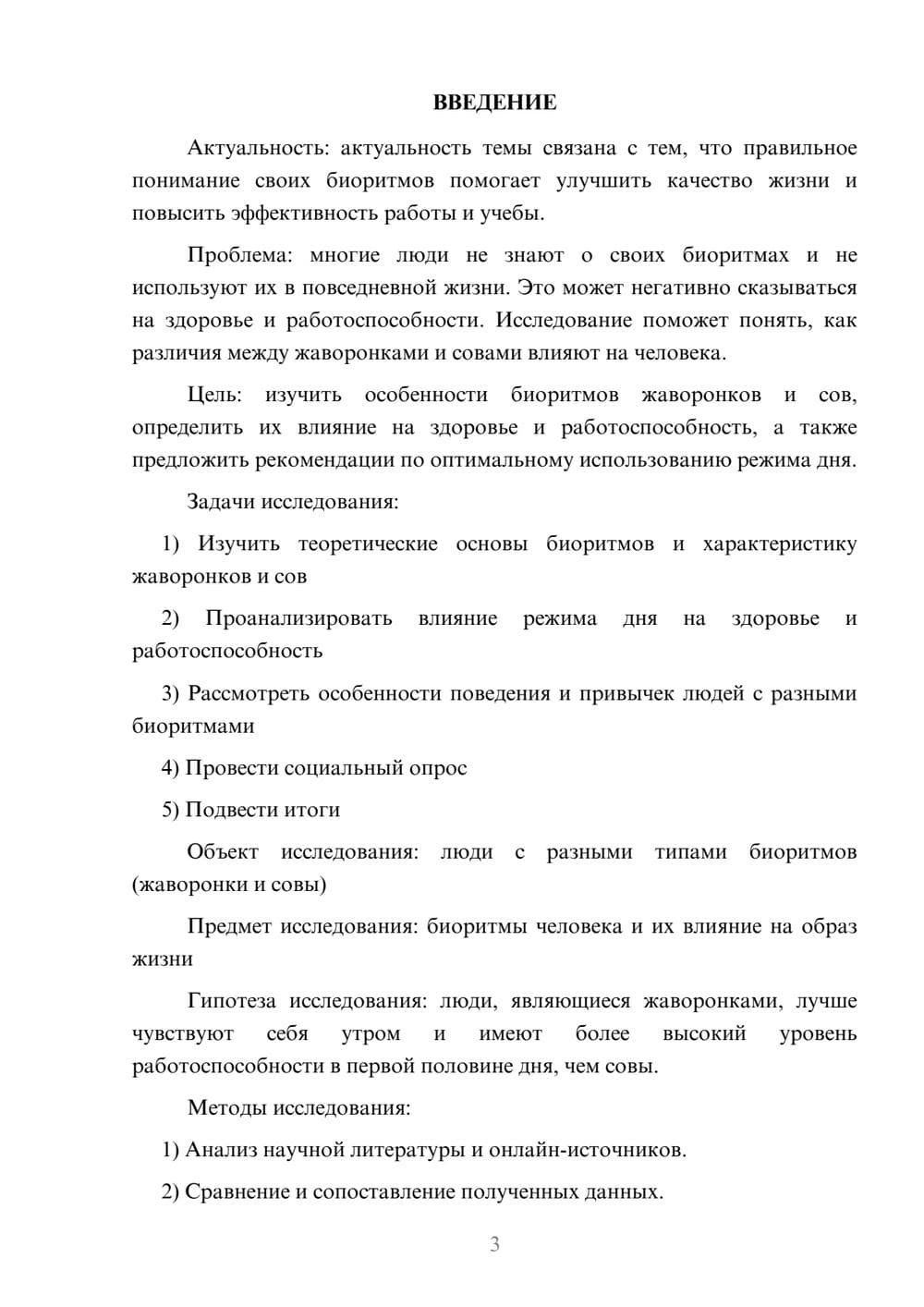 ВВЕДЕНИЕ

Актуальность: актуальность темы связана с тем, что правильное понимание своих биоритмов помогает улучшить качество жизни и повысить эффективность работы и учебы.

Проблема: многие люди не знают о своих биоритмах и не используют их в повседневной жизни. Это может негативно сказываться на здоровье и работоспособности. Исследование поможет понять, как различия между жаворонками и совами влияют на человека.

Цель: изучить особенности биоритмов жаворонков и сов, определить их влияние на здоровье и работоспособность, а также предложить рекомендации по оптимальному использованию режима дня.

Задачи исследования:

1) Изучить теоретические основы биоритмов и характеристику жаворонков и сов

2) Проанализировать влияние режима дня на здоровье и работоспособность

3) Рассмотреть особенности поведения и привычек людей с разными биоритмами

4) Провести социальный опрос

5) Подвести итоги

Объект исследования: люди с разными типами биоритмов (жаворонки и совы)

Предмет исследования: биоритмы человека и их влияние на образ жизни

Гипотеза исследования: люди, являющиеся жаворонками, лучше чувствуют себя утром и имеют более высокий уровень работоспособности в первой половине дня, чем совы.

Методы исследования:

1) Анализ научной литературы и онлайн-источников.

2) Сравнение и сопоставление полученных данных.

3